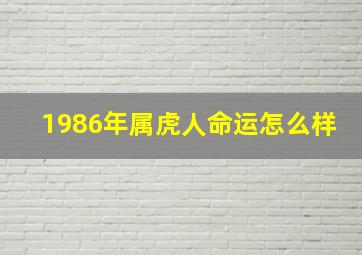 1986年属虎人命运怎么样